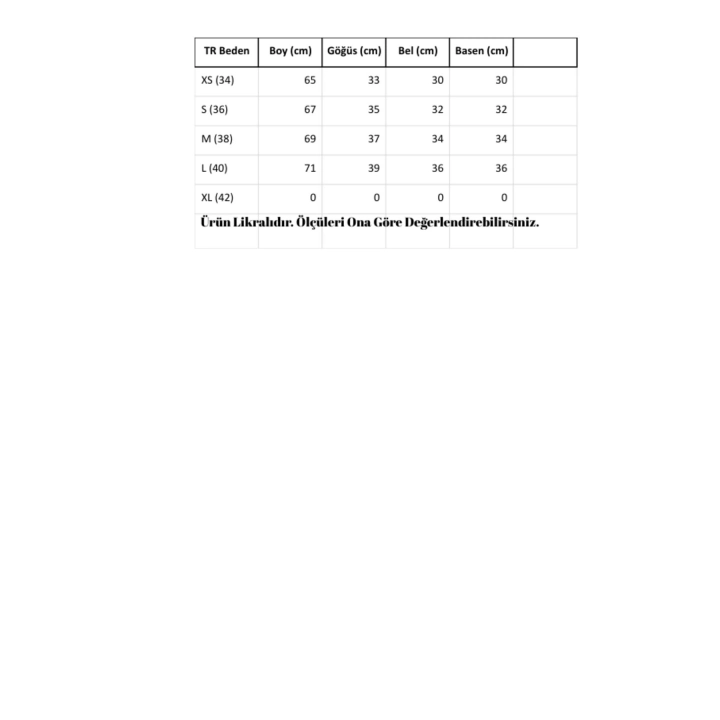 | TR Beden | Boy (cm) | Göğüs (cm) | Bel (cm) | Basen (cm) | |
|---|---|---|---|---|---|
| XS (34) | 65 | 33 | 30 | 30 | |
| S (36) | 67 | 35 | 32 | 32 | |
| M (38) | 69 | 37 | 34 | 34 | |
| L (40) | 71 | 39 | 36 | 36 | |
| XL (42) | 0 | 0 | 0 | 0 | |

Ürün Likralıdır. Ölçüleri Ona Göre Değerlendirebilirsiniz.